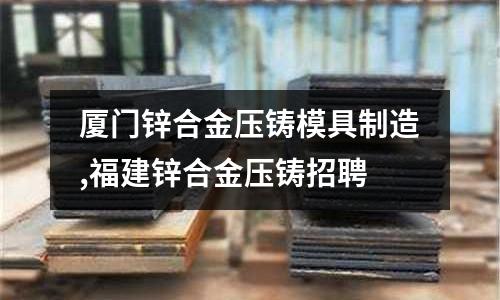 厦门锌合金压铸模具制造,福建锌合金压铸招聘